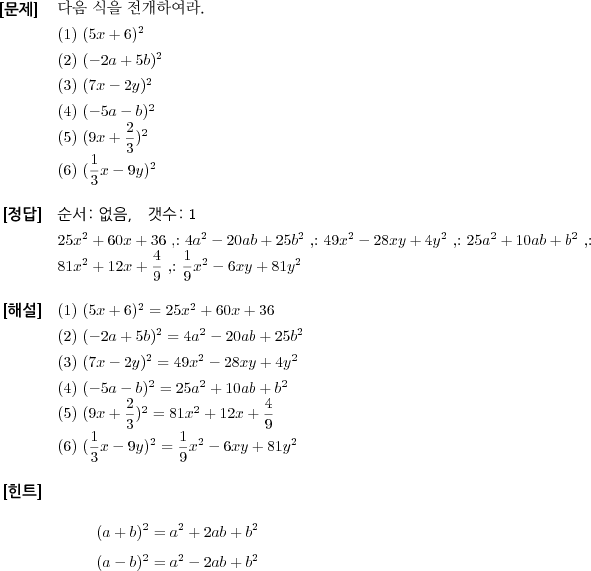 [문제] 다음 식을 전개하여라.

(1) $(5x+6)^2$

(2) $(-2a+5b)^2$

(3) $(7x-2y)^2$

(4) $(-5a-b)^2$

(5) $(9x+\frac{2}{3})^2$

(6) $(\frac{1}{3}x-9y)^2$

[정답] 순서: 없음, 갯수: 1

$25x^2+60x+36$ ,: $4a^2-20ab+25b^2$ ,: $49x^2-28xy+4y^2$ ,: $25a^2+10ab+b^2$ ,: $81x^2+12x+\frac{4}{9}$ ,: $\frac{1}{9}x^2-6xy+81y^2$

[해설] (1) $(5x+6)^2=25x^2+60x+36$

(2) $(-2a+5b)^2=4a^2-20ab+25b^2$

(3) $(7x-2y)^2=49x^2-28xy+4y^2$

(4) $(-5a-b)^2=25a^2+10ab+b^2$

(5) $(9x+\frac{2}{3})^2=81x^2+12x+\frac{4}{9}$

(6) $(\frac{1}{3}x-9y)^2=\frac{1}{9}x^2-6xy+81y^2$

[힌트]

$(a+b)^2=a^2+2ab+b^2$

$(a-b)^2=a^2-2ab+b^2$